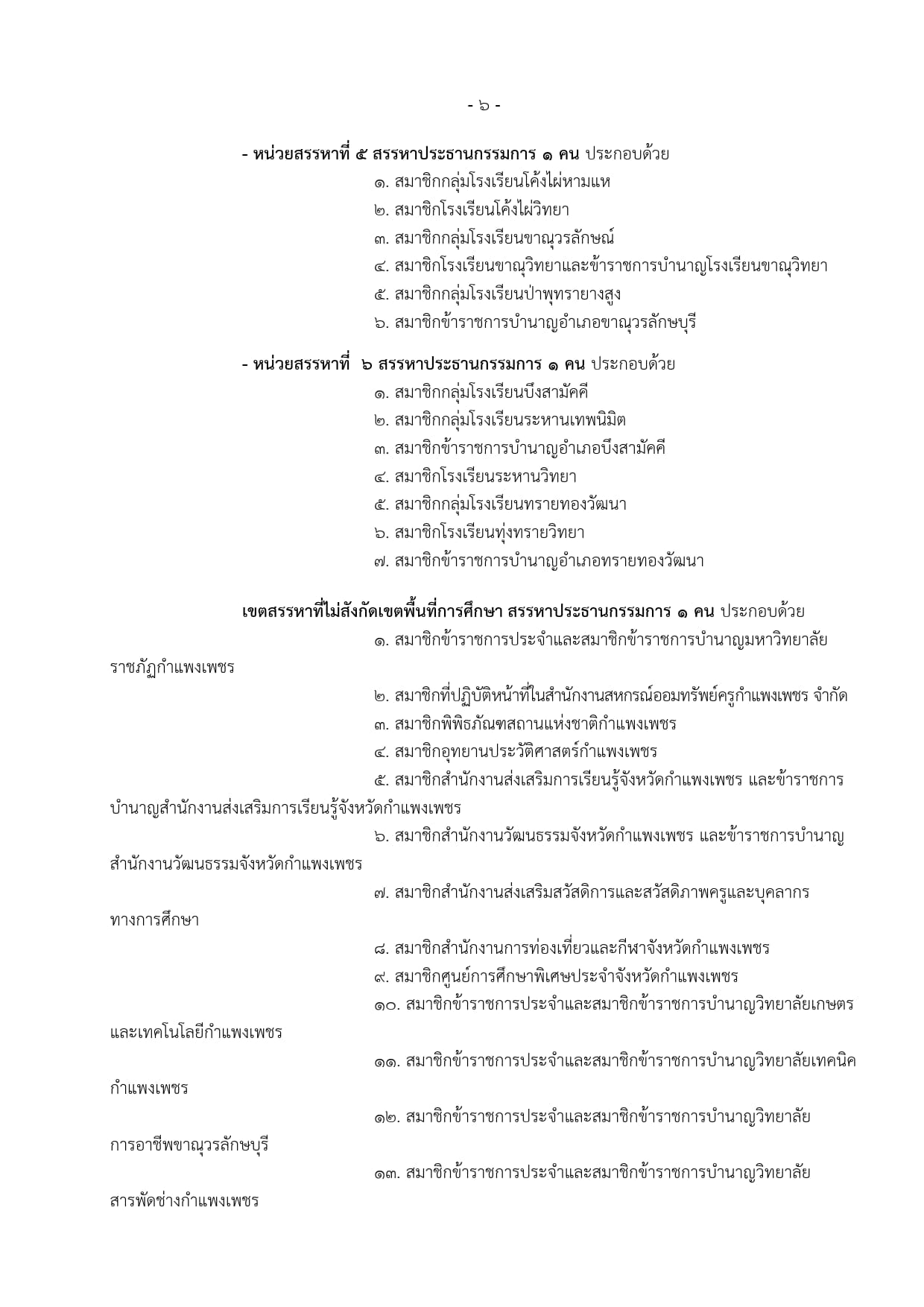 - ๖ -

- หน่วยสรรหาที่ ๕ สรรหาประธานกรรมการ ๑ คน ประกอบด้วย

๑. สมาชิกกลุ่มโรงเรียนโค้งไผ่หามแห
๒. สมาชิกโรงเรียนโค้งไผ่วิทยา
๓. สมาชิกกลุ่มโรงเรียนขาณุวรลักษณ์
๔. สมาชิกโรงเรียนขาณุวิทยาและข้าราชการบำนาญโรงเรียนขาณุวิทยา
๕. สมาชิกกลุ่มโรงเรียนป่าพุทรายางสูง
๖. สมาชิกข้าราชการบำนาญอำเภอขาณุวรลักษบุรี

- หน่วยสรรหาที่ ๖ สรรหาประธานกรรมการ ๑ คน ประกอบด้วย

๑. สมาชิกกลุ่มโรงเรียนบึงสามัคคี
๒. สมาชิกกลุ่มโรงเรียนระหานเทพนิมิต
๓. สมาชิกข้าราชการบำนาญอำเภอบึงสามัคคี
๔. สมาชิกโรงเรียนระหานวิทยา
๕. สมาชิกกลุ่มโรงเรียนทรายทองวัฒนา
๖. สมาชิกโรงเรียนทุ่งทรายวิทยา
๗. สมาชิกข้าราชการบำนาญอำเภอทรายทองวัฒนา

เขตสรรหาที่ไม่สังกัดเขตพื้นที่การศึกษา สรรหาประธานกรรมการ ๑ คน ประกอบด้วย

๑. สมาชิกข้าราชการประจำและสมาชิกข้าราชการบำนาญมหาวิทยาลัยราชภัฏกำแพงเพชร
๒. สมาชิกที่ปฏิบัติหน้าที่ในสำนักงานสหกรณ์ออมทรัพย์ครูกำแพงเพชร จำกัด
๓. สมาชิกพิพิธภัณฑสถานแห่งชาติกำแพงเพชร
๔. สมาชิกอุทยานประวัติศาสตร์กำแพงเพชร
๕. สมาชิกสำนักงานส่งเสริมการเรียนรู้จังหวัดกำแพงเพชร และข้าราชการบำนาญสำนักงานส่งเสริมการเรียนรู้จังหวัดกำแพงเพชร
๖. สมาชิกสำนักงานวัฒนธรรมจังหวัดกำแพงเพชร และข้าราชการบำนาญสำนักงานวัฒนธรรมจังหวัดกำแพงเพชร
๗. สมาชิกสำนักงานส่งเสริมสวัสดิการและสวัสดิภาพครูและบุคลากรทางการศึกษา
๘. สมาชิกสำนักงานการท่องเที่ยวและกีฬาจังหวัดกำแพงเพชร
๙. สมาชิกศูนย์การศึกษาพิเศษประจำจังหวัดกำแพงเพชร
๑๐. สมาชิกข้าราชการประจำและสมาชิกข้าราชการบำนาญวิทยาลัยเกษตรและเทคโนโลยีกำแพงเพชร
๑๑. สมาชิกข้าราชการประจำและสมาชิกข้าราชการบำนาญวิทยาลัยเทคนิคกำแพงเพชร
๑๒. สมาชิกข้าราชการประจำและสมาชิกข้าราชการบำนาญวิทยาลัยการอาชีพขาณุวรลักษบุรี
๑๓. สมาชิกข้าราชการประจำและสมาชิกข้าราชการบำนาญวิทยาลัยสารพัดช่างกำแพงเพชร